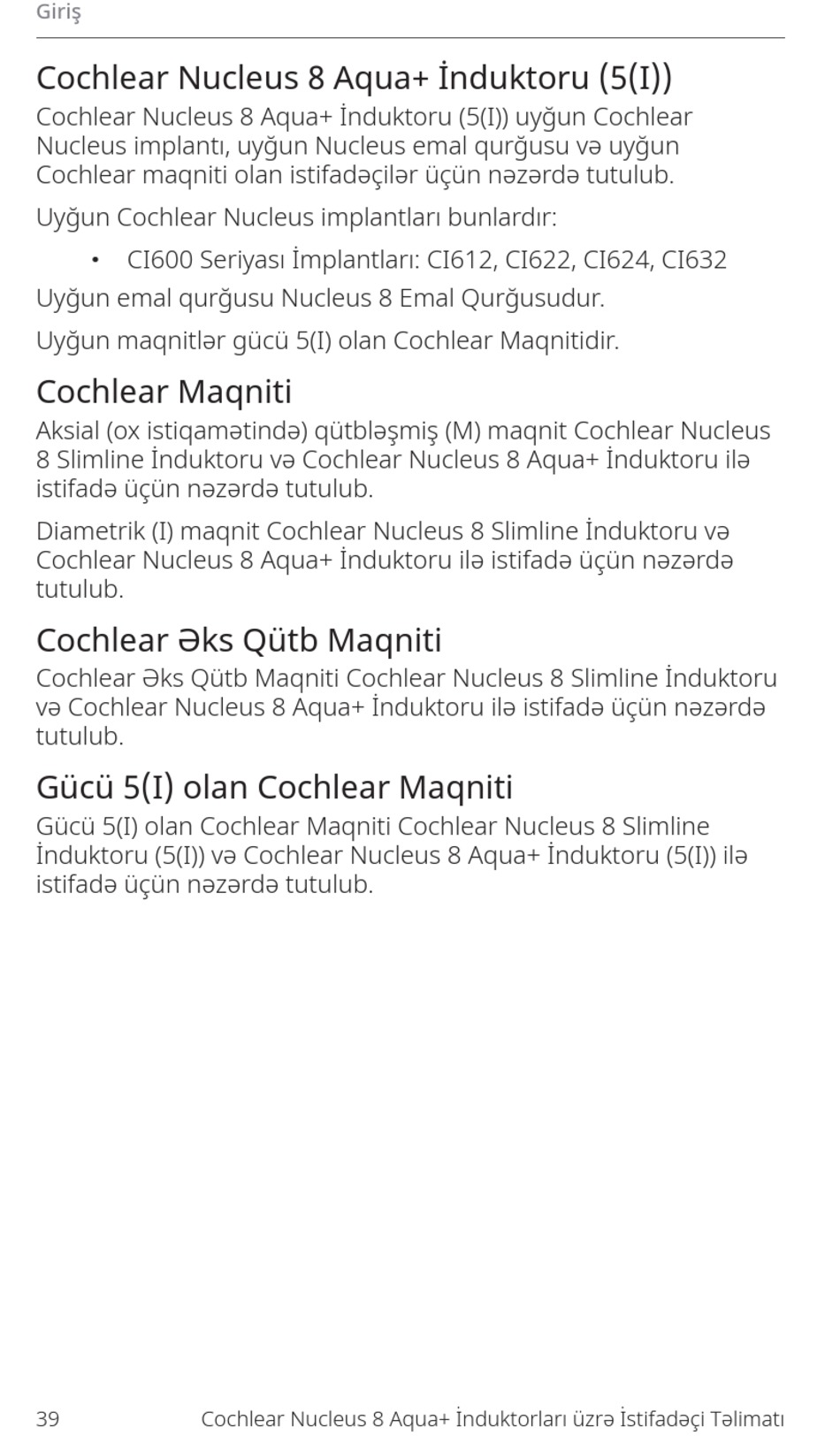 Giriş

Cochlear Nucleus 8 Aqua+ İnduktoru (5(I))

Cochlear Nucleus 8 Aqua+ İnduktoru (5(I)) uyğun Cochlear Nucleus implantı, uyğun Nucleus emal qurğusu və uyğun Cochlear maqniti olan istifadəçilər üçün nəzərdə tutulub.

Uyğun Cochlear Nucleus implantları bunlardır:

• CI600 Seriyası İmplantları: CI612, CI622, CI624, CI632

Uyğun emal qurğusu Nucleus 8 Emal Qurğusudur.

Uyğun maqnitlər gücü 5(I) olan Cochlear Maqnitidir.

Cochlear Maqniti

Aksial (ox istiqamətində) qütbləşmiş (M) maqnit Cochlear Nucleus 8 Slimline İnduktoru və Cochlear Nucleus 8 Aqua+ İnduktoru ilə istifadə üçün nəzərdə tutulub.

Diametrik (I) maqnit Cochlear Nucleus 8 Slimline İnduktoru və Cochlear Nucleus 8 Aqua+ İnduktoru ilə istifadə üçün nəzərdə tutulub.

Cochlear Əks Qütb Maqniti

Cochlear Əks Qütb Maqniti Cochlear Nucleus 8 Slimline İnduktoru və Cochlear Nucleus 8 Aqua+ İnduktoru ilə istifadə üçün nəzərdə tutulub.

Gücü 5(I) olan Cochlear Maqniti

Gücü 5(I) olan Cochlear Maqniti Cochlear Nucleus 8 Slimline İnduktoru (5(I)) və Cochlear Nucleus 8 Aqua+ İnduktoru (5(I)) ilə istifadə üçün nəzərdə tutulub.

39 Cochlear Nucleus 8 Aqua+ İnduktorları üzrə İstifadəçi Təlimatı